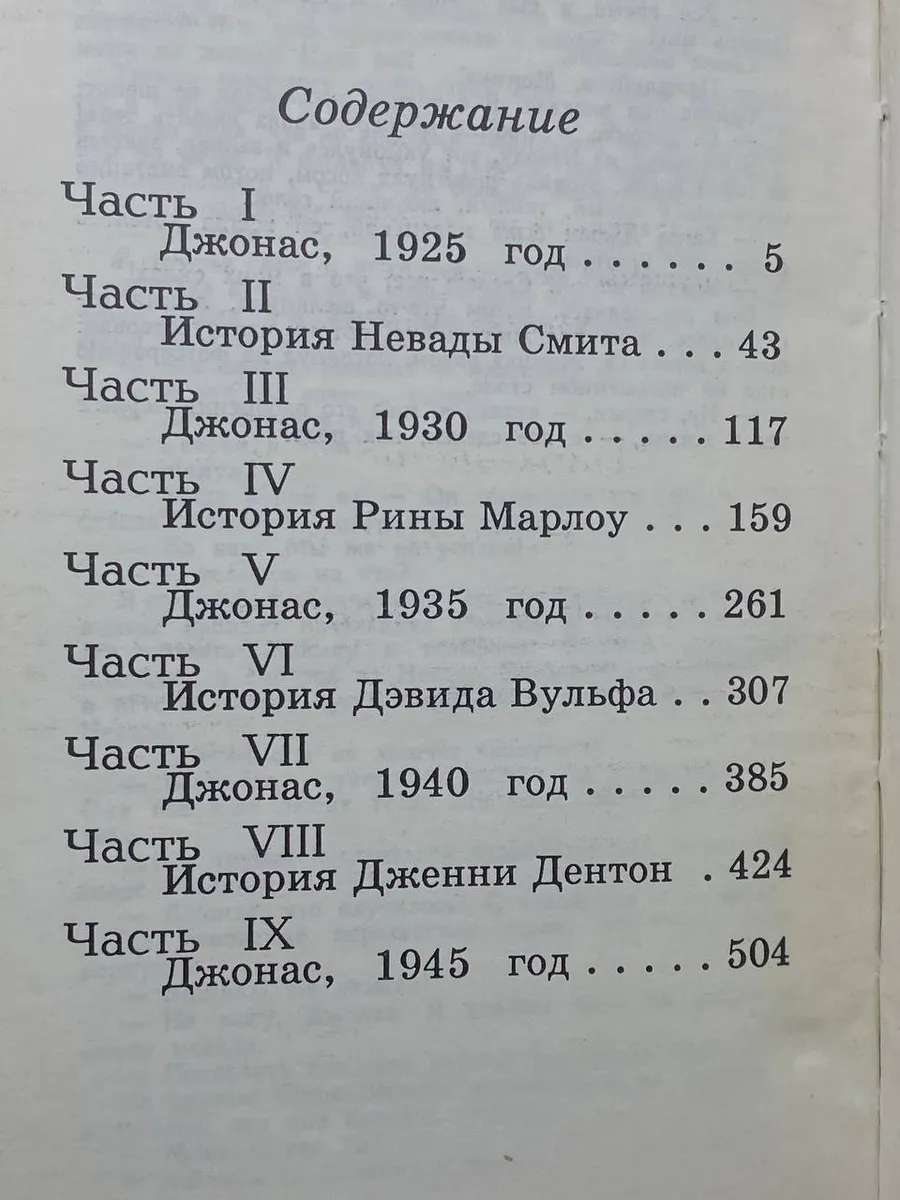 Содержание

Часть I
Джонас, 1925 год 5
Часть II
История Невады Смита 43
Часть III
Джонас, 1930 год 117
Часть IV
История Рины Марлоу 159
Часть V
Джонас, 1935 год 261
Часть VI
История Дэвида Вульфа 307
Часть VII
Джонас, 1940 год 385
Часть VIII
История Дженни Дентон 424
Часть IX
Джонас, 1945 год 504